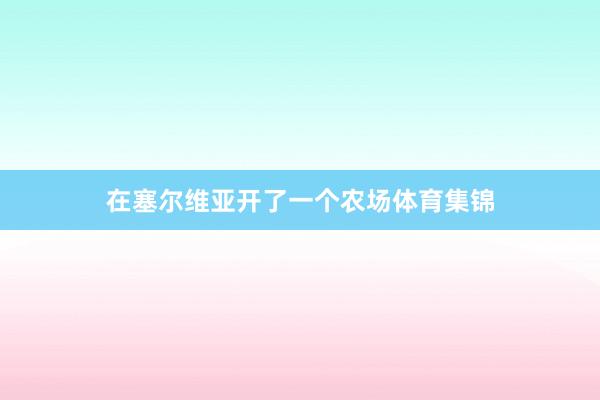 在塞尔维亚开了一个农场体育集锦